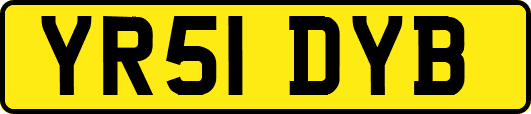 YR51 DYB